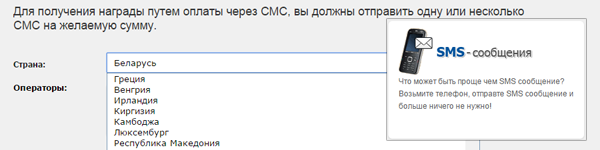 Для получения награды путем оплаты через СМС, вы должны отправить одну или несколько СМС на желаемую сумму.

Страна:

Беларусь

Греция
Венгрия
Ирландия
Киргизия
Камбоджа
Люксембург
Республика Македония

Операторы:

SMS - сообщения

Что может быть проще чем SMS сообщение? Возьмите телефон, отправте SMS сообщение и больше ничего не нужно!